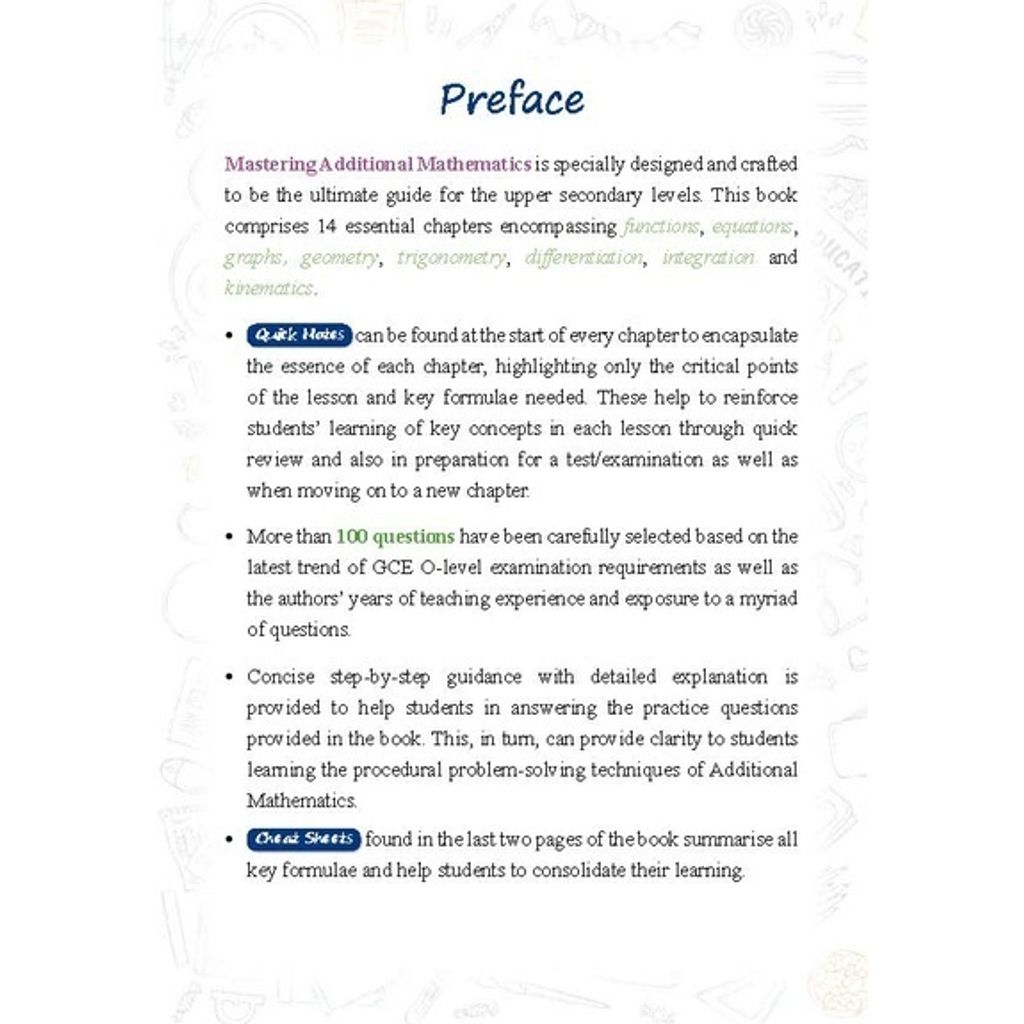 Preface

Mastering Additional Mathematics is specially designed and crafted to be the ultimate guide for the upper secondary levels. This book comprises 14 essential chapters encompassing functions, equations, graphs, geometry, trigonometry, differentiation, integration and kinematics.

• Quick Notes can be found at the start of every chapter to encapsulate the essence of each chapter, highlighting only the critical points of the lesson and key formulae needed. These help to reinforce students' learning of key concepts in each lesson through quick review and also in preparation for a test/examination as well as when moving on to a new chapter.

• More than 100 questions have been carefully selected based on the latest trend of GCE O-level examination requirements as well as the authors' years of teaching experience and exposure to a myriad of questions.

• Concise step-by-step guidance with detailed explanation is provided to help students in answering the practice questions provided in the book. This, in turn, can provide clarity to students learning the procedural problem-solving techniques of Additional Mathematics.

• Cheat Sheets found in the last two pages of the book summarise all key formulae and help students to consolidate their learning.